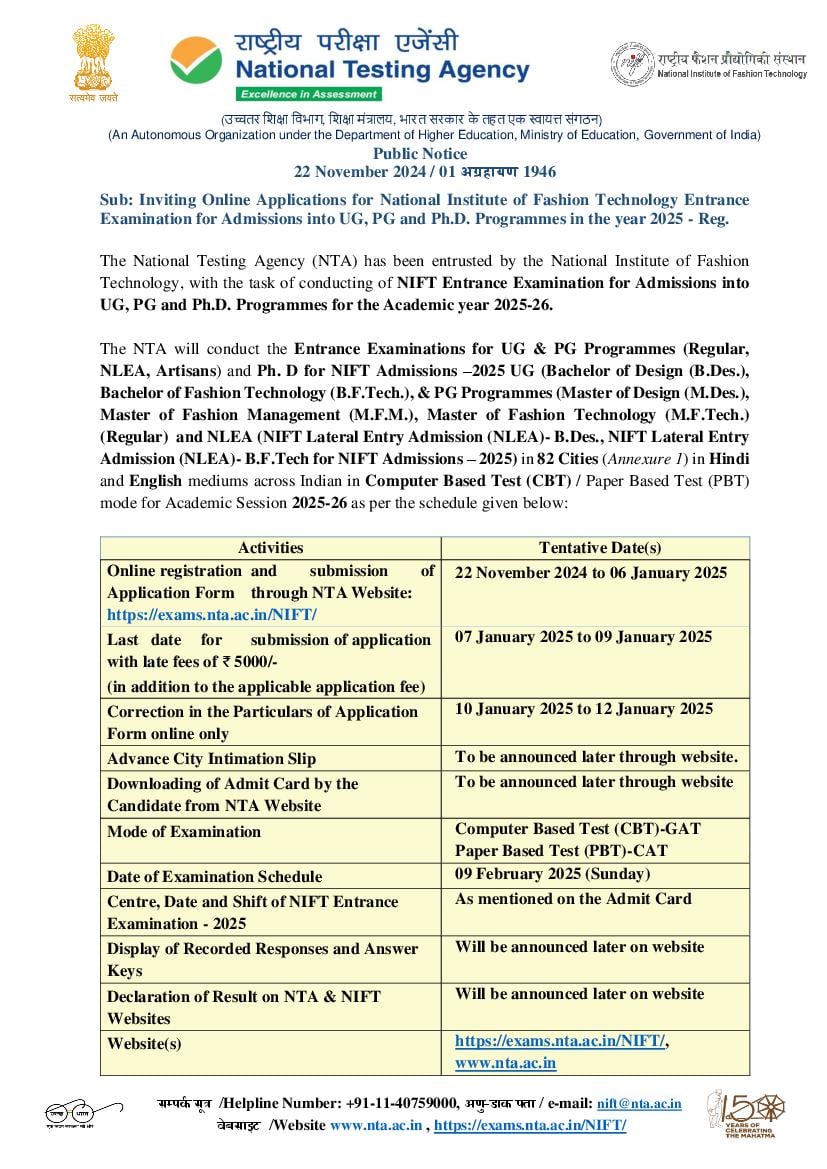 सत्यमेव जयते

राष्ट्रीय परीक्षा एजेंसी
National Testing Agency
Excellence in Assessment

राष्ट्रीय फैशन प्रौद्योगिकी संस्थान
National Institute of Fashion Technology

(उच्चतर शिक्षा विभाग, शिक्षा मंत्रालय, भारत सरकार के तहत एक स्वायत्त संगठन)
(An Autonomous Organization under the Department of Higher Education, Ministry of Education, Government of India)

Public Notice
22 November 2024 / 01 अग्रहायण 1946

Sub: Inviting Online Applications for National Institute of Fashion Technology Entrance Examination for Admissions into UG, PG and Ph.D. Programmes in the year 2025 - Reg.

The National Testing Agency (NTA) has been entrusted by the National Institute of Fashion Technology, with the task of conducting of NIFT Entrance Examination for Admissions into UG, PG and Ph.D. Programmes for the Academic year 2025-26.

The NTA will conduct the Entrance Examinations for UG & PG Programmes (Regular, NLEA, Artisans) and Ph. D for NIFT Admissions –2025 UG (Bachelor of Design (B.Des.), Bachelor of Fashion Technology (B.F.Tech.), & PG Programmes (Master of Design (M.Des.), Master of Fashion Management (M.F.M.), Master of Fashion Technology (M.F.Tech.) (Regular) and NLEA (NIFT Lateral Entry Admission (NLEA)- B.Des., NIFT Lateral Entry Admission (NLEA)- B.F.Tech for NIFT Admissions – 2025) in 82 Cities (Annexure 1) in Hindi and English mediums across Indian in Computer Based Test (CBT) / Paper Based Test (PBT) mode for Academic Session 2025-26 as per the schedule given below:

| Activities | Tentative Date(s) |
|---|---|
| Online registration and submission of Application Form through NTA Website: https://exams.nta.ac.in/NIFT/ | 22 November 2024 to 06 January 2025 |
| Last date for submission of application with late fees of ₹ 5000/- (in addition to the applicable application fee) | 07 January 2025 to 09 January 2025 |
| Correction in the Particulars of Application Form online only | 10 January 2025 to 12 January 2025 |
| Advance City Intimation Slip | To be announced later through website. |
| Downloading of Admit Card by the Candidate from NTA Website | To be announced later through website |
| Mode of Examination | Computer Based Test (CBT)-GAT Paper Based Test (PBT)-CAT |
| Date of Examination Schedule | 09 February 2025 (Sunday) |
| Centre, Date and Shift of NIFT Entrance Examination - 2025 | As mentioned on the Admit Card |
| Display of Recorded Responses and Answer Keys | Will be announced later on website |
| Declaration of Result on NTA & NIFT Websites | Will be announced later on website |
| Website(s) | https://exams.nta.ac.in/NIFT/, www.nta.ac.in |

सम्पर्क सूत्र /Helpline Number: +91-11-40759000, अणु-डाक पता / e-mail: nift@nta.ac.in
वेबसाइट /Website www.nta.ac.in , https://exams.nta.ac.in/NIFT/

150 YEARS OF CELEBRATING THE MAHATMA